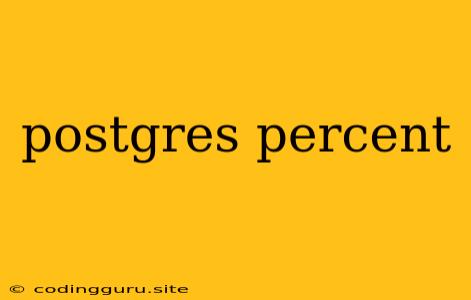 postgres percent

© codingguru.site